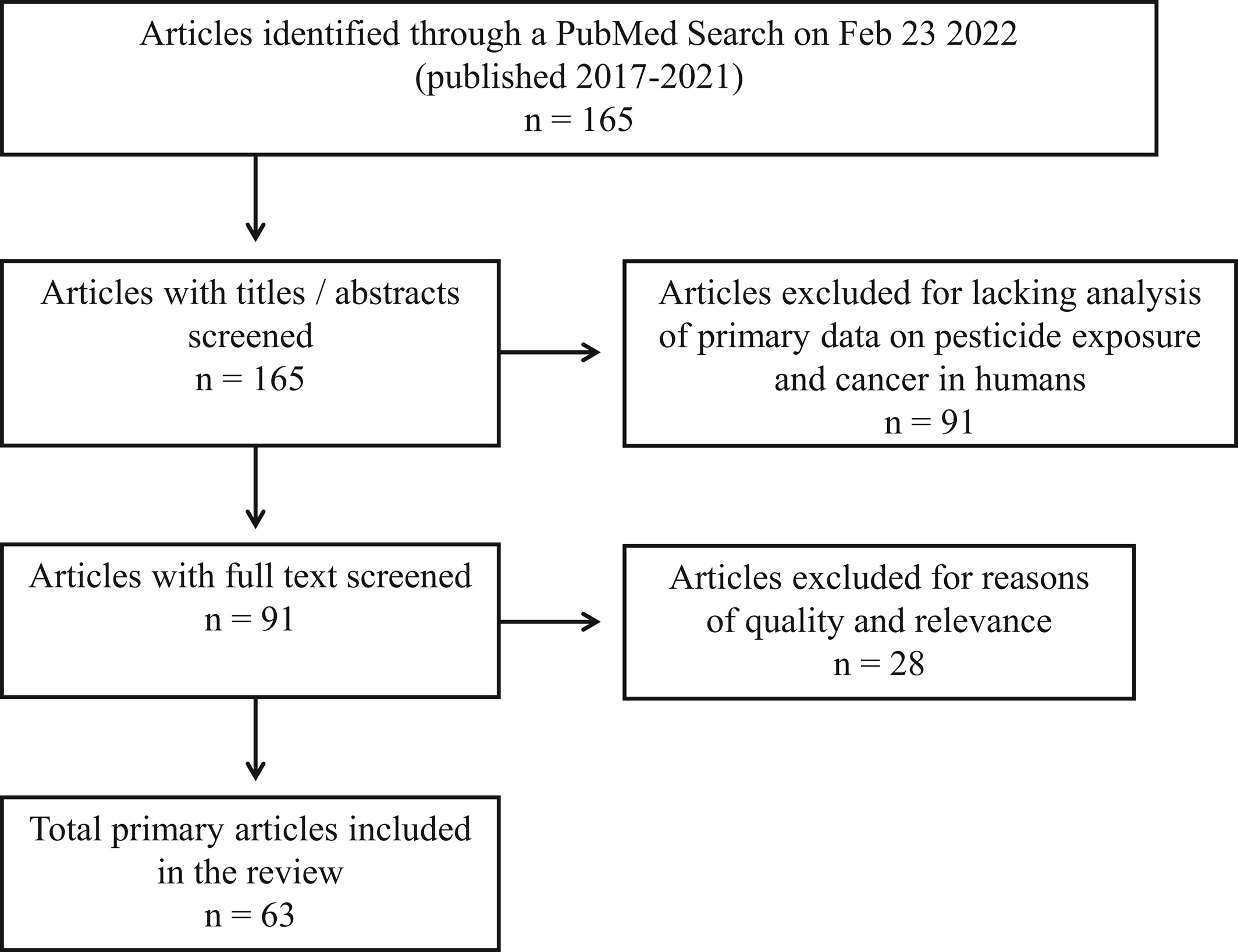 Articles identified through a PubMed Search on Feb 23 2022 (published 2017-2021)
n = 165

Articles with titles / abstracts screened
n = 165

Articles excluded for lacking analysis of primary data on pesticide exposure and cancer in humans
n = 91

Articles with full text screened
n = 91

Articles excluded for reasons of quality and relevance
n = 28

Total primary articles included in the review
n = 63